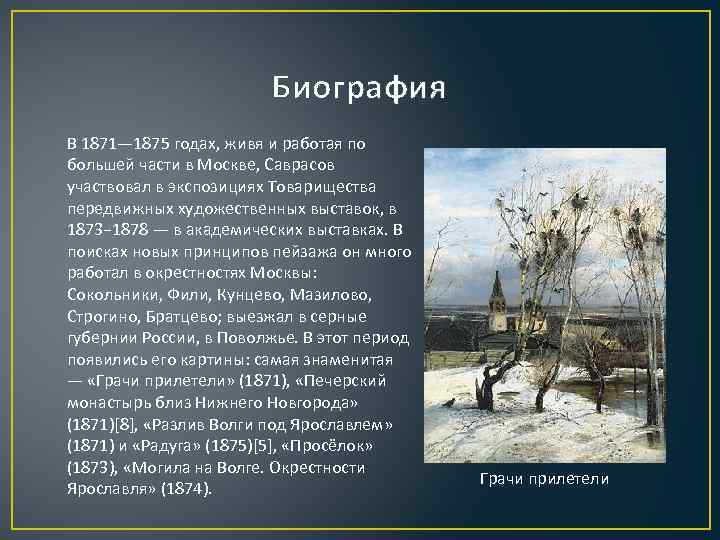 Биография

В 1871—1875 годах, живя и работая по большей части в Москве, Саврасов участвовал в экспозициях Товарищества передвижных художественных выставок, в 1873–1878 — в академических выставках. В поисках новых принципов пейзажа он много работал в окрестностях Москвы: Сокольники, Фили, Кунцево, Мазилово, Строгино, Братцево; выезжал в серные губернии России, в Поволжье. В этот период появились его картины: самая знаменитая — «Грачи прилетели» (1871), «Печерский монастырь близ Нижнего Новгорода» (1871)[8], «Разлив Волги под Ярославлем» (1871) и «Радуга» (1875)[5], «Просёлок» (1873), «Могила на Волге. Окрестности Ярославля» (1874).

Грачи прилетели